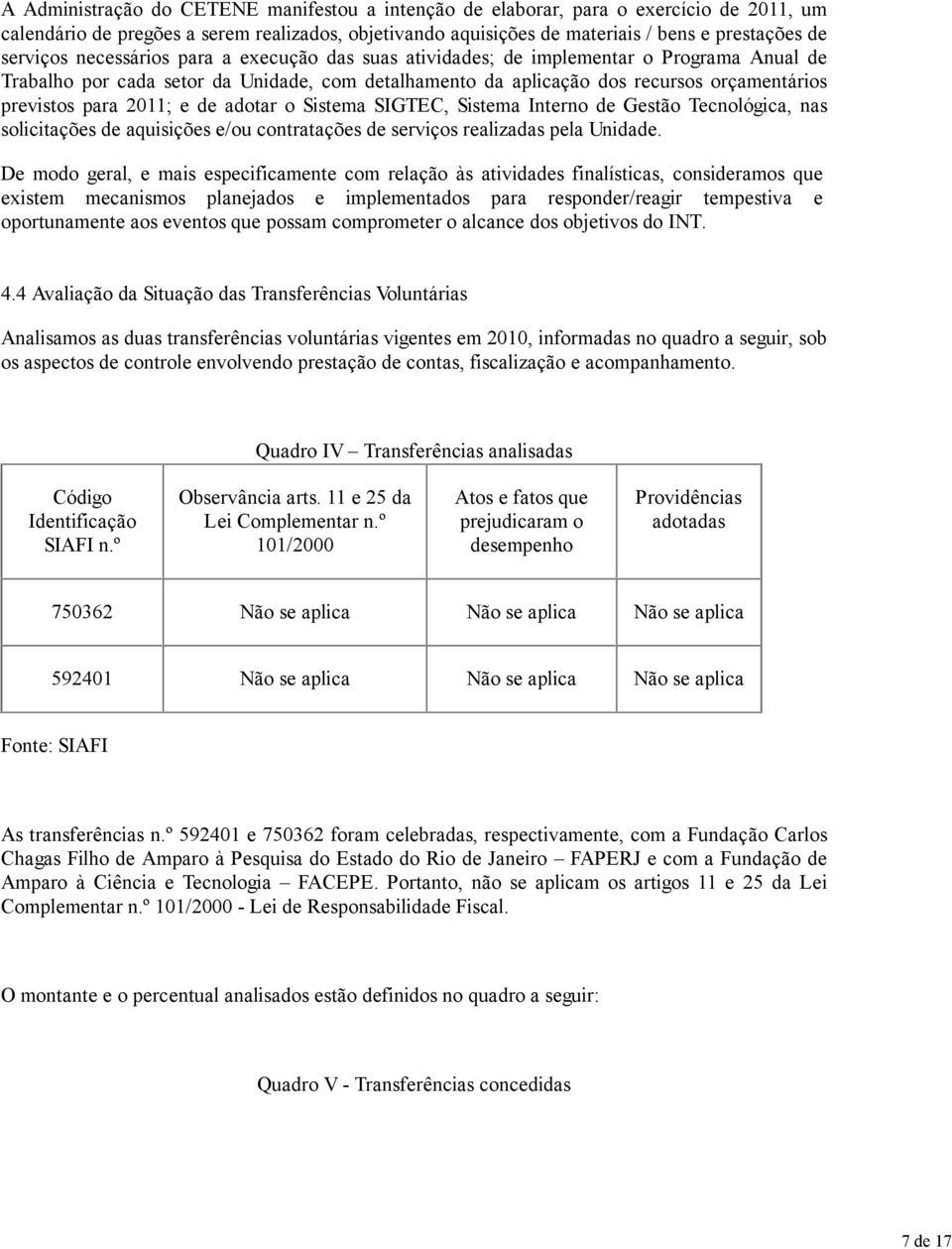 A Administração do CETENE manifestou a intenção de elaborar, para o exercício de 2011, um calendário de pregões a serem realizados, objetivando aquisições de materiais / bens e prestações de serviços necessários para a execução das suas atividades; de implementar o Programa Anual de Trabalho por cada setor da Unidade, com detalhamento da aplicação dos recursos orçamentários previstos para 2011; e de adotar o Sistema SIGTEC, Sistema Interno de Gestão Tecnológica, nas solicitações de aquisições e/ou contratações de serviços realizadas pela Unidade.

De modo geral, e mais especificamente com relação às atividades finalísticas, consideramos que existem mecanismos planejados e implementados para responder/reagir tempestiva e oportunamente aos eventos que possam comprometer o alcance dos objetivos do INT.

4.4 Avaliação da Situação das Transferências Voluntárias

Analisamos as duas transferências voluntárias vigentes em 2010, informadas no quadro a seguir, sob os aspectos de controle envolvendo prestação de contas, fiscalização e acompanhamento.

Quadro IV – Transferências analisadas

| Código Identificação SIAFI n.º | Observância arts. 11 e 25 da Lei Complementar n.º 101/2000 | Atos e fatos que prejudicaram o desempenho | Providências adotadas |
|---|---|---|---|
| 750362 | Não se aplica | Não se aplica | Não se aplica |
| 592401 | Não se aplica | Não se aplica | Não se aplica |

Fonte: SIAFI

As transferências n.º 592401 e 750362 foram celebradas, respectivamente, com a Fundação Carlos Chagas Filho de Amparo à Pesquisa do Estado do Rio de Janeiro – FAPERJ e com a Fundação de Amparo à Ciência e Tecnologia – FACEPE. Portanto, não se aplicam os artigos 11 e 25 da Lei Complementar n.º 101/2000 - Lei de Responsabilidade Fiscal.

O montante e o percentual analisados estão definidos no quadro a seguir:

Quadro V - Transferências concedidas

7 de 17